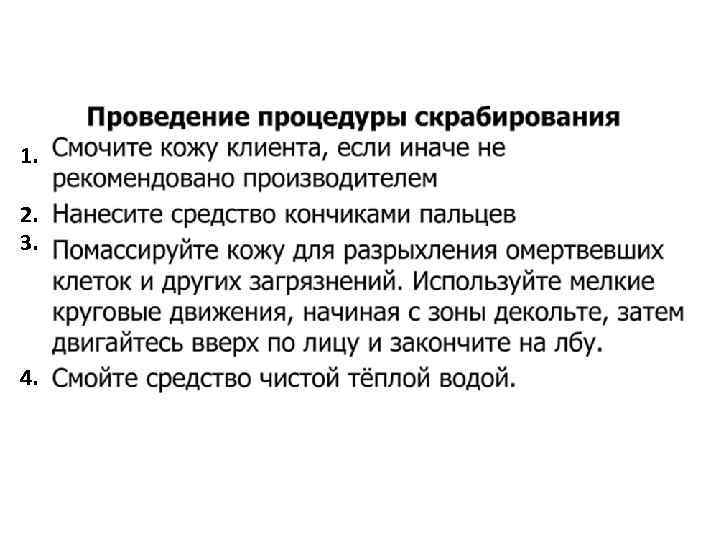 Проведение процедуры скрабирования

1. Смочите кожу клиента, если иначе не рекомендовано производителем

2. Нанесите средство кончиками пальцев

3. Помассируйте кожу для разрыхления омертвевших клеток и других загрязнений. Используйте мелкие круговые движения, начиная с зоны декольте, затем двигайтесь вверх по лицу и закончите на лбу.

4. Смойте средство чистой тёплой водой.